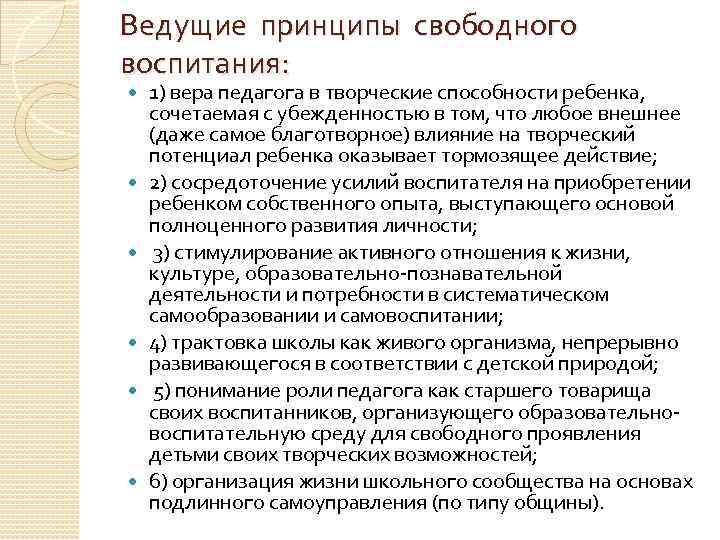 Ведущие принципы свободного воспитания:

1) вера педагога в творческие способности ребенка, сочетаемая с убежденностью в том, что любое внешнее (даже самое благотворное) влияние на творческий потенциал ребенка оказывает тормозящее действие;

2) сосредоточение усилий воспитателя на приобретении ребенком собственного опыта, выступающего основой полноценного развития личности;

3) стимулирование активного отношения к жизни, культуре, образовательно-познавательной деятельности и потребности в систематическом самообразовании и самовоспитании;

4) трактовка школы как живого организма, непрерывно развивающегося в соответствии с детской природой;

5) понимание роли педагога как старшего товарища своих воспитанников, организующего образовательно-воспитательную среду для свободного проявления детьми своих творческих возможностей;

6) организация жизни школьного сообщества на основах подлинного самоуправления (по типу общины).